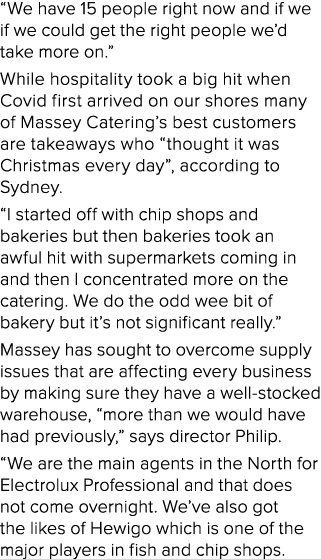 “We have 15 people right now and if we if we could get the right people we’d take more on.”

While hospitality took a big hit when Covid first arrived on our shores many of Massey Catering’s best customers are takeaways who “thought it was Christmas every day”, according to Sydney.

“I started off with chip shops and bakeries but then bakeries took an awful hit with supermarkets coming in and then I concentrated more on the catering. We do the odd wee bit of bakery but it’s not significant really.”

Massey has sought to overcome supply issues that are affecting every business by making sure they have a well-stocked warehouse, “more than we would have had previously,” says director Philip.

“We are the main agents in the North for Electrolux Professional and that does not come overnight. We’ve also got the likes of Hewigo which is one of the major players in fish and chip shops.